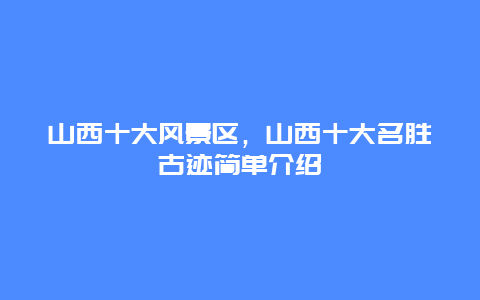 山西十大风景区，山西十大名胜古迹简单介绍